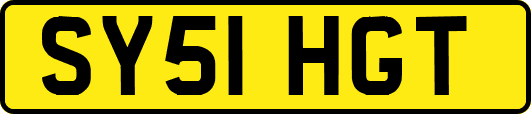 SY51 HGT